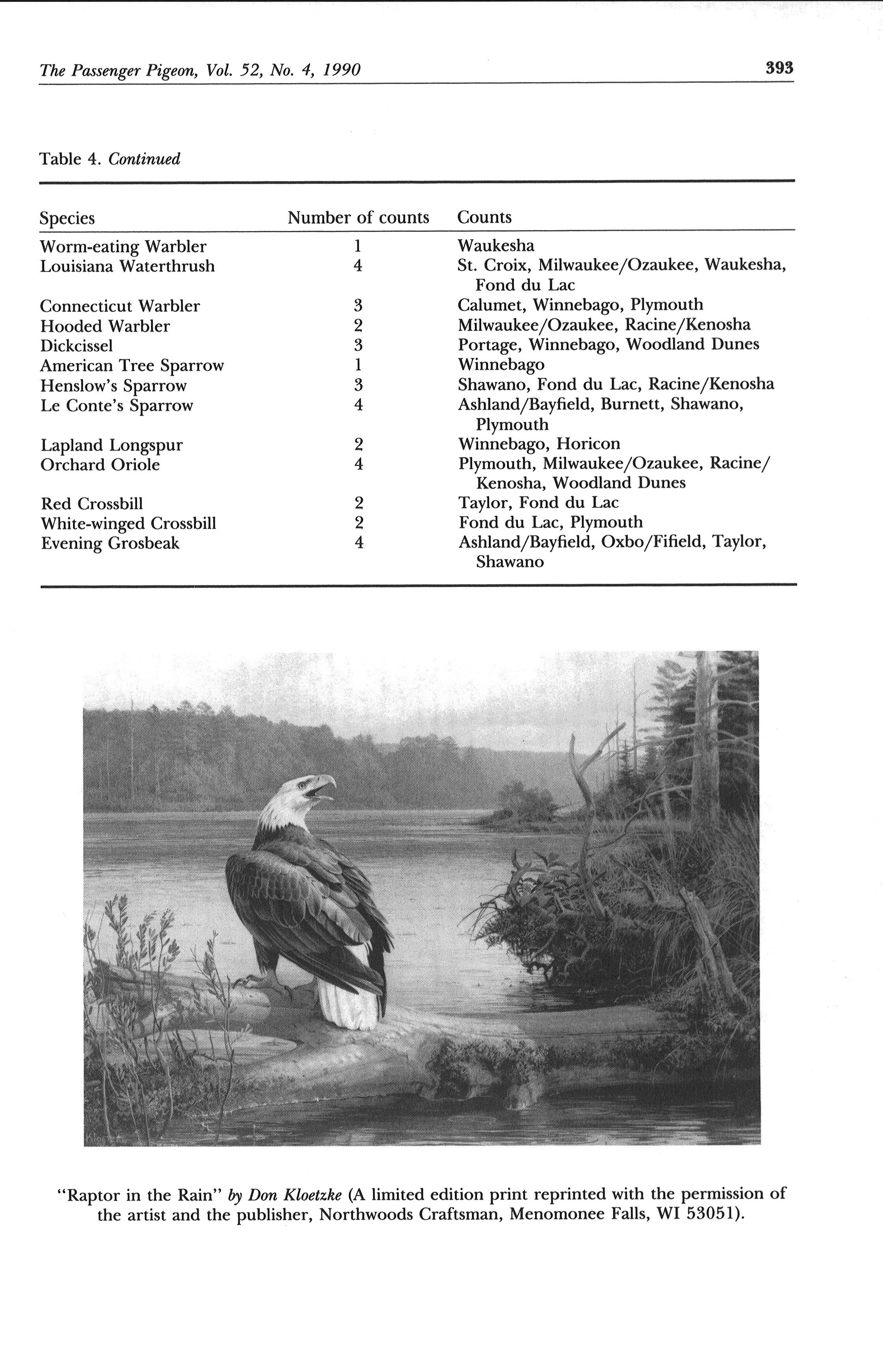 The Passenger Pigeon, Vol. 52, No. 4, 1990

393

Table 4. Continued

| Species | Number of counts | Counts |
|---|---|---|
| Worm-eating Warbler | 1 | Waukesha |
| Louisiana Waterthrush | 4 | St. Croix, Milwaukee/Ozaukee, Waukesha, Fond du Lac |
| Connecticut Warbler | 3 | Calumet, Winnebago, Plymouth |
| Hooded Warbler | 2 | Milwaukee/Ozaukee, Racine/Kenosha |
| Dickcissel | 3 | Portage, Winnebago, Woodland Dunes |
| American Tree Sparrow | 1 | Winnebago |
| Henslow's Sparrow | 3 | Shawano, Fond du Lac, Racine/Kenosha |
| Le Conte's Sparrow | 4 | Ashland/Bayfield, Burnett, Shawano, Plymouth |
| Lapland Longspur | 2 | Winnebago, Horicon |
| Orchard Oriole | 4 | Plymouth, Milwaukee/Ozaukee, Racine/Kenosha, Woodland Dunes |
| Red Crossbill | 2 | Taylor, Fond du Lac |
| White-winged Crossbill | 2 | Fond du Lac, Plymouth |
| Evening Grosbeak | 4 | Ashland/Bayfield, Oxbo/Fifield, Taylor, Shawano |

"Raptor in the Rain" by Don Kloetzke (A limited edition print reprinted with the permission of the artist and the publisher, Northwoods Craftsman, Menomonee Falls, WI 53051).